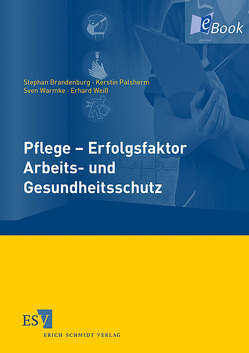 eBook

Stephan Brandenburg · Kerstin Palsherm
Sven Warmke · Erhard Weiß

Pflege – Erfolgsfaktor Arbeits- und Gesundheitsschutz

ESV
ERICH SCHMIDT VERLAG